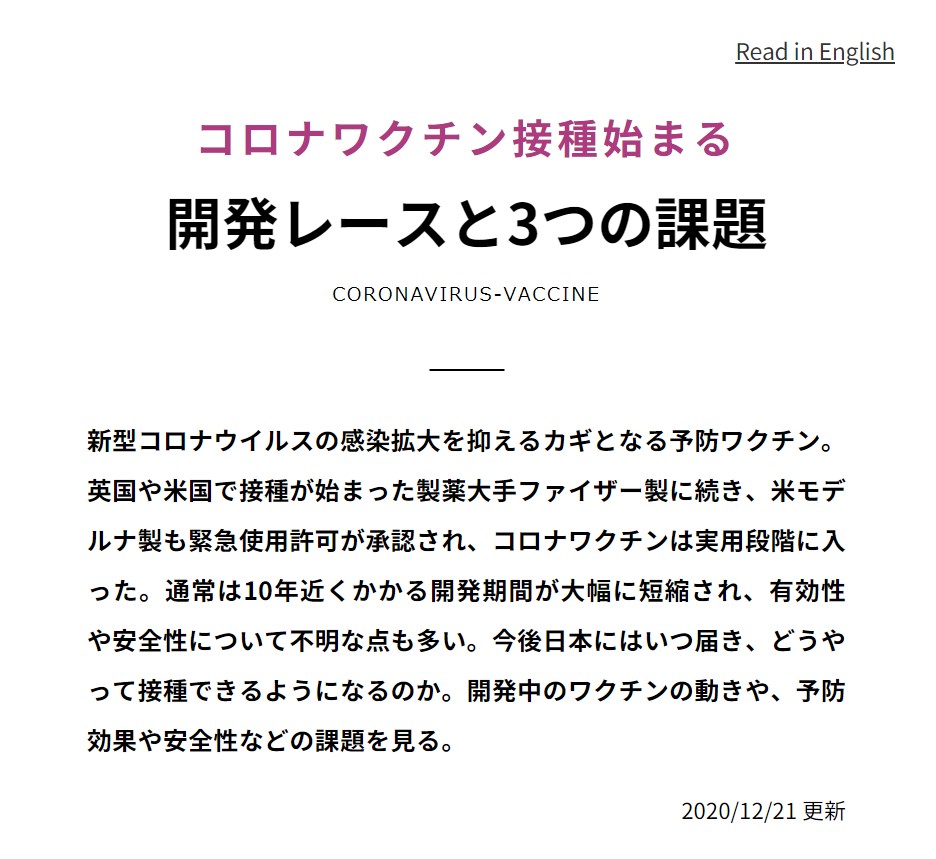 Read in English

コロナワクチン接種始まる

開発レースと3つの課題

CORONAVIRUS-VACCINE

新型コロナウイルスの感染拡大を抑えるカギとなる予防ワクチン。英国や米国で接種が始まった製薬大手ファイザー製に続き、米モデルナ製も緊急使用許可が承認され、コロナワクチンは実用段階に入った。通常は10年近くかかる開発期間が大幅に短縮され、有効性や安全性について不明な点も多い。今後日本にはいつ届き、どうやって接種できるようになるのか。開発中のワクチンの動きや、予防効果や安全性などの課題を見る。

2020/12/21 更新